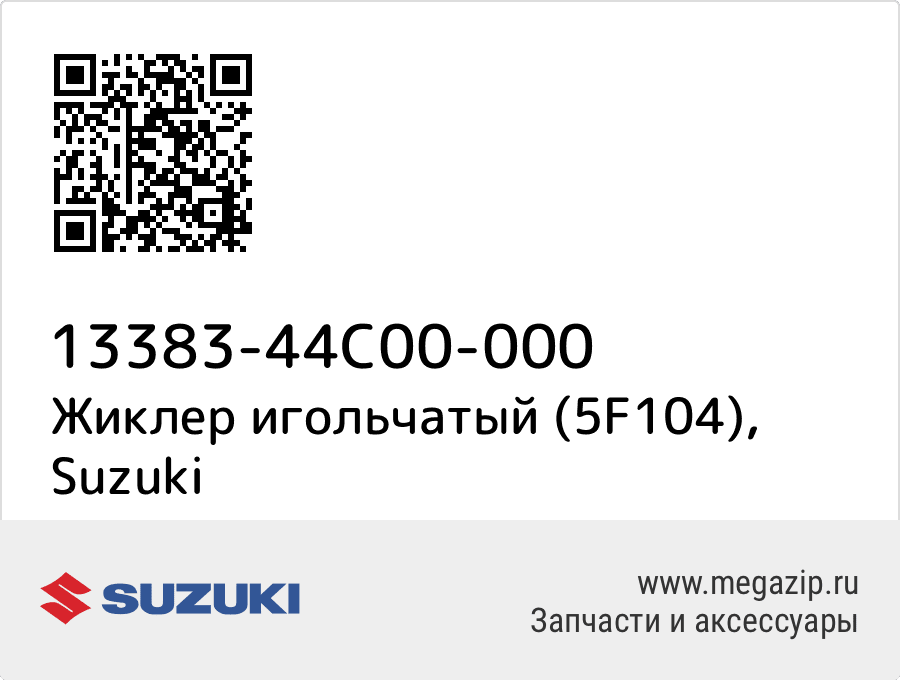 13383-44C00-000
Жиклер игольчатый (5F104), Suzuki

SUZUKI

www.megazip.ru
Запчасти и аксессуары